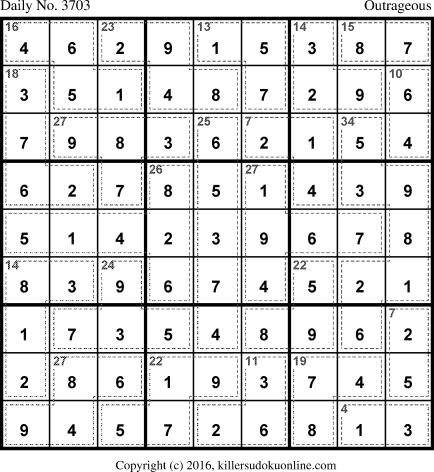 Daily No. 3703

Outrageous

| 16 4 | 6 | 23 2 | 9 | 13 1 | 5 | 14 3 | 15 8 | 7 |
|---|---|---|---|---|---|---|---|---|
| 18 3 | 5 | 1 | 4 | 8 | 7 | 2 | 9 | 10 6 |
| 7 | 27 9 | 8 | 3 | 25 6 | 7 2 | 1 | 34 5 | 4 |
| 6 | 2 | 7 | 26 8 | 5 | 27 1 | 4 | 3 | 9 |
| 5 | 1 | 4 | 2 | 3 | 9 | 6 | 7 | 8 |
| 14 8 | 3 | 24 9 | 6 | 7 | 4 | 22 5 | 2 | 1 |
| 1 | 7 | 3 | 5 | 4 | 8 | 9 | 6 | 7 2 |
| 2 | 27 8 | 6 | 22 1 | 9 | 11 3 | 19 7 | 4 | 5 |
| 9 | 4 | 5 | 7 | 2 | 6 | 8 | 4 1 | 3 |

Copyright (c) 2016, killersudokuonline.com